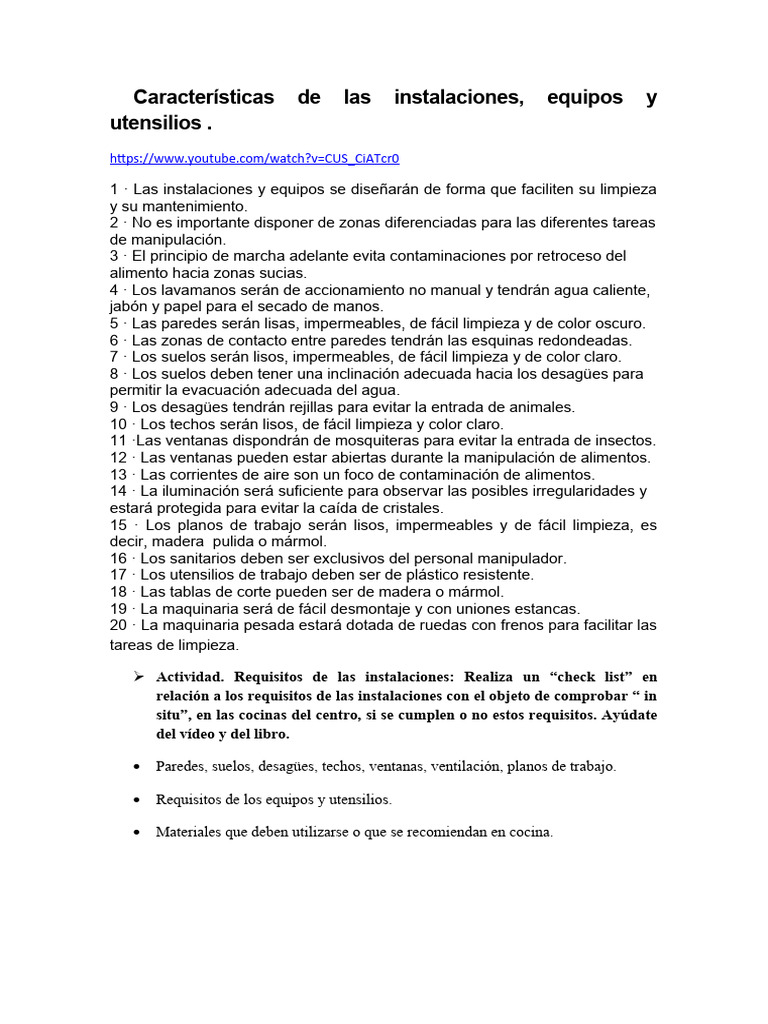 Características de las instalaciones, equipos y utensilios .

https://www.youtube.com/watch?v=CUS_CiATcr0

1 · Las instalaciones y equipos se diseñarán de forma que faciliten su limpieza y su mantenimiento.
2 · No es importante disponer de zonas diferenciadas para las diferentes tareas de manipulación.
3 · El principio de marcha adelante evita contaminaciones por retroceso del alimento hacia zonas sucias.
4 · Los lavamanos serán de accionamiento no manual y tendrán agua caliente, jabón y papel para el secado de manos.
5 · Las paredes serán lisas, impermeables, de fácil limpieza y de color oscuro.
6 · Las zonas de contacto entre paredes tendrán las esquinas redondeadas.
7 · Los suelos serán lisos, impermeables, de fácil limpieza y de color claro.
8 · Los suelos deben tener una inclinación adecuada hacia los desagües para permitir la evacuación adecuada del agua.
9 · Los desagües tendrán rejillas para evitar la entrada de animales.
10 · Los techos serán lisos, de fácil limpieza y color claro.
11 ·Las ventanas dispondrán de mosquiteras para evitar la entrada de insectos.
12 · Las ventanas pueden estar abiertas durante la manipulación de alimentos.
13 · Las corrientes de aire son un foco de contaminación de alimentos.
14 · La iluminación será suficiente para observar las posibles irregularidades y estará protegida para evitar la caída de cristales.
15 · Los planos de trabajo serán lisos, impermeables y de fácil limpieza, es decir, madera pulida o mármol.
16 · Los sanitarios deben ser exclusivos del personal manipulador.
17 · Los utensilios de trabajo deben ser de plástico resistente.
18 · Las tablas de corte pueden ser de madera o mármol.
19 · La maquinaria será de fácil desmontaje y con uniones estancas.
20 · La maquinaria pesada estará dotada de ruedas con frenos para facilitar las tareas de limpieza.

➢ Actividad. Requisitos de las instalaciones: Realiza un “check list” en relación a los requisitos de las instalaciones con el objeto de comprobar “ in situ”, en las cocinas del centro, si se cumplen o no estos requisitos. Ayúdate del vídeo y del libro.

• Paredes, suelos, desagües, techos, ventanas, ventilación, planos de trabajo.

• Requisitos de los equipos y utensilios.

• Materiales que deben utilizarse o que se recomiendan en cocina.